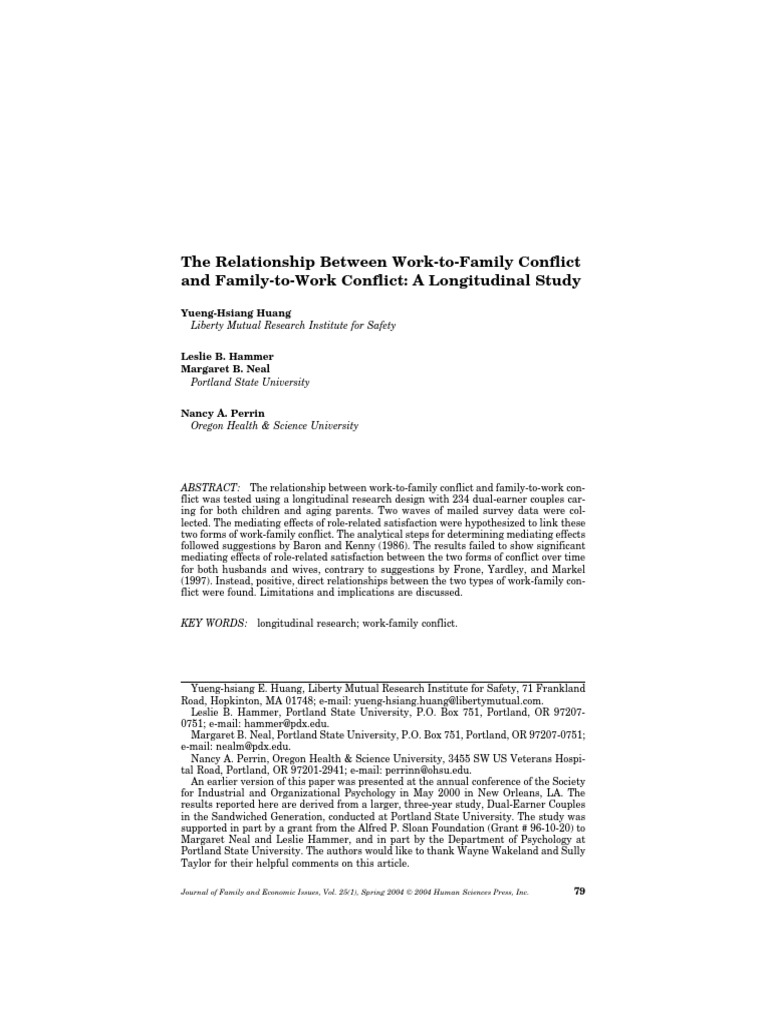 The Relationship Between Work-to-Family Conflict and Family-to-Work Conflict: A Longitudinal Study

Yueng-Hsiang Huang
Liberty Mutual Research Institute for Safety

Leslie B. Hammer
Margaret B. Neal
Portland State University

Nancy A. Perrin
Oregon Health & Science University

ABSTRACT: The relationship between work-to-family conflict and family-to-work conflict was tested using a longitudinal research design with 234 dual-earner couples caring for both children and aging parents. Two waves of mailed survey data were collected. The mediating effects of role-related satisfaction were hypothesized to link these two forms of work-family conflict. The analytical steps for determining mediating effects followed suggestions by Baron and Kenny (1986). The results failed to show significant mediating effects of role-related satisfaction between the two forms of conflict over time for both husbands and wives, contrary to suggestions by Frone, Yardley, and Markel (1997). Instead, positive, direct relationships between the two types of work-family conflict were found. Limitations and implications are discussed.

KEY WORDS: longitudinal research; work-family conflict.

Yueng-hsiang E. Huang, Liberty Mutual Research Institute for Safety, 71 Frankland Road, Hopkinton, MA 01748; e-mail: yueng-hsiang.huang@libertymutual.com.
Leslie B. Hammer, Portland State University, P.O. Box 751, Portland, OR 97207-0751; e-mail: hammer@pdx.edu.
Margaret B. Neal, Portland State University, P.O. Box 751, Portland, OR 97207-0751; e-mail: nealm@pdx.edu.
Nancy A. Perrin, Oregon Health & Science University, 3455 SW US Veterans Hospital Road, Portland, OR 97201-2941; e-mail: perrinn@ohsu.edu.
An earlier version of this paper was presented at the annual conference of the Society for Industrial and Organizational Psychology in May 2000 in New Orleans, LA. The results reported here are derived from a larger, three-year study, Dual-Earner Couples in the Sandwiched Generation, conducted at Portland State University. The study was supported in part by a grant from the Alfred P. Sloan Foundation (Grant # 96-10-20) to Margaret Neal and Leslie Hammer, and in part by the Department of Psychology at Portland State University. The authors would like to thank Wayne Wakeland and Sully Taylor for their helpful comments on this article.

Journal of Family and Economic Issues, Vol. 25(1), Spring 2004 © 2004 Human Sciences Press, Inc. 79